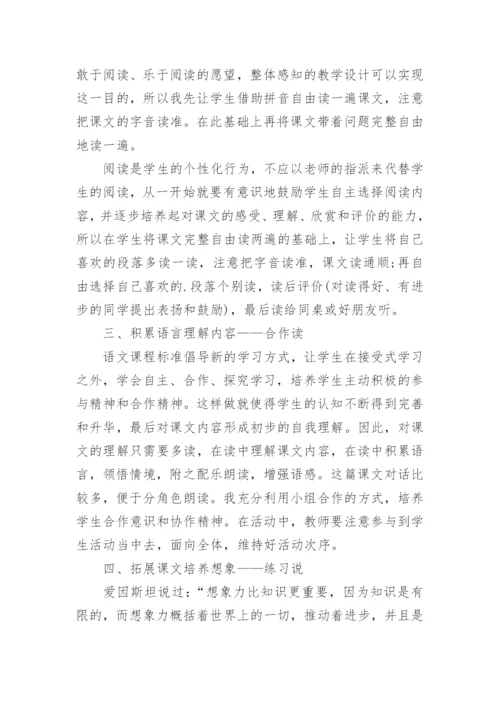 敢于阅读、乐于阅读的愿望，整体感知的教学设计可以实现这一目的，所以我先让学生借助拼音自由读一遍课文，注意把课文的字音读准。在此基础上再将课文带着问题完整自由地读一遍。

阅读是学生的个性化行为，不应以老师的指派来代替学生的阅读，从一开始就要有意识地鼓励学生自主选择阅读内容，并逐步培养起对课文的感受、理解、欣赏和评价的能力，所以在学生将课文完整自由读两遍的基础上，让学生将自己喜欢的段落多读一读，注意把字音读准，课文读通顺;再自由选择自己喜欢的.段落个别读，读后评价(对读得好、有进步的同学提出表扬和鼓励)，最后读给同桌或好朋友听。

三、积累语言理解内容——合作读

语文课程标准倡导新的学习方式，让学生在接受式学习之外，学会自主、合作、探究学习，培养学生主动积极的参与精神和合作精神。这样做就使得学生的认知不断得到完善和升华，最后对课文内容形成初步的自我理解。因此，对课文的理解只需要多读，在读中理解课文内容，在读中积累语言，领悟情境，附之配乐朗读，增强语感。这篇课文对话比较多，便于分角色朗读。我充分利用小组合作的方式，培养学生合作意识和协作精神。在活动中，教师要注意参与到学生活动当中去，面向全体，维持好活动次序。

四、拓展课文培养想象——练习说

爱因斯坦说过：“想象力比知识更重要，因为知识是有限的，而想象力概括着世界上的一切，推动着进步，并且是